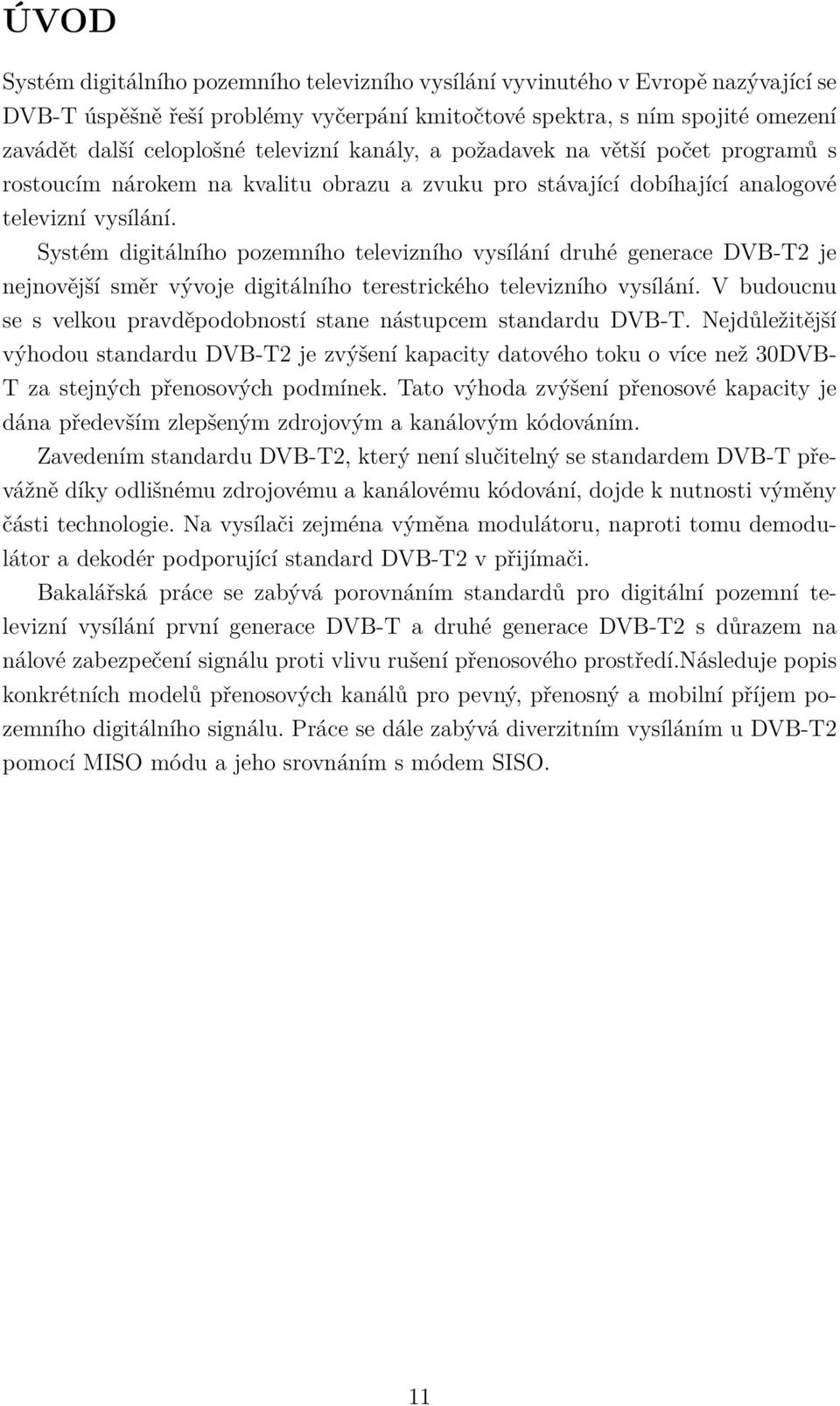 ÚVOD

Systém digitálního pozemního televizního vysílání vyvinutého v Evropě nazývající se DVB-T úspěšně řeší problémy vyčerpání kmitočtové spektra, s ním spojité omezení zavádět další celoplošné televizní kanály, a požadavek na větší počet programů s rostoucím nárokem na kvalitu obrazu a zvuku pro stávající dobíhající analogové televizní vysílání.

Systém digitálního pozemního televizního vysílání druhé generace DVB-T2 je nejnovější směr vývoje digitálního terestrického televizního vysílání. V budoucnu se s velkou pravděpodobností stane nástupcem standardu DVB-T. Nejdůležitější výhodou standardu DVB-T2 je zvýšení kapacity datového toku o více než 30DVB-T za stejných přenosových podmínek. Tato výhoda zvýšení přenosové kapacity je dána především zlepšeným zdrojovým a kanálovým kódováním.

Zavedením standardu DVB-T2, který není slučitelný se standardem DVB-T převážně díky odlišnému zdrojovému a kanálovému kódování, dojde k nutnosti výměny části technologie. Na vysílači zejména výměna modulátoru, naproti tomu demodulátor a dekodér podporující standard DVB-T2 v přijímači.

Bakalářská práce se zabývá porovnáním standardů pro digitální pozemní televizní vysílání první generace DVB-T a druhé generace DVB-T2 s důrazem na nálové zabezpečení signálu proti vlivu rušení přenosového prostředí.Následuje popis konkrétních modelů přenosových kanálů pro pevný, přenosný a mobilní příjem pozemního digitálního signálu. Práce se dále zabývá diverzitním vysíláním u DVB-T2 pomocí MISO módu a jeho srovnáním s módem SISO.

11